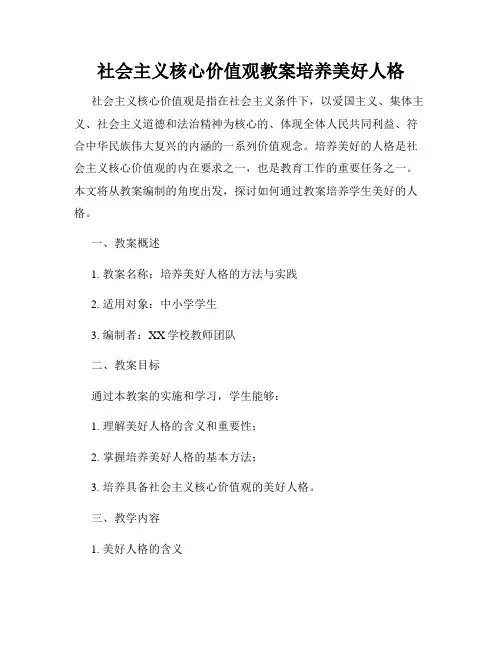 社会主义核心价值观教案培养美好人格

社会主义核心价值观是指在社会主义条件下，以爱国主义、集体主义、社会主义道德和法治精神为核心的、体现全体人民共同利益、符合中华民族伟大复兴的内涵的一系列价值观念。培养美好的人格是社会主义核心价值观的内在要求之一，也是教育工作的重要任务之一。本文将从教案编制的角度出发，探讨如何通过教案培养学生美好的人格。

一、教案概述

1. 教案名称：培养美好人格的方法与实践

2. 适用对象：中小学学生

3. 编制者：XX 学校教师团队

二、教案目标

通过本教案的实施和学习，学生能够：

1. 理解美好人格的含义和重要性；

2. 掌握培养美好人格的基本方法；

3. 培养具备社会主义核心价值观的美好人格。

三、教学内容

1. 美好人格的含义